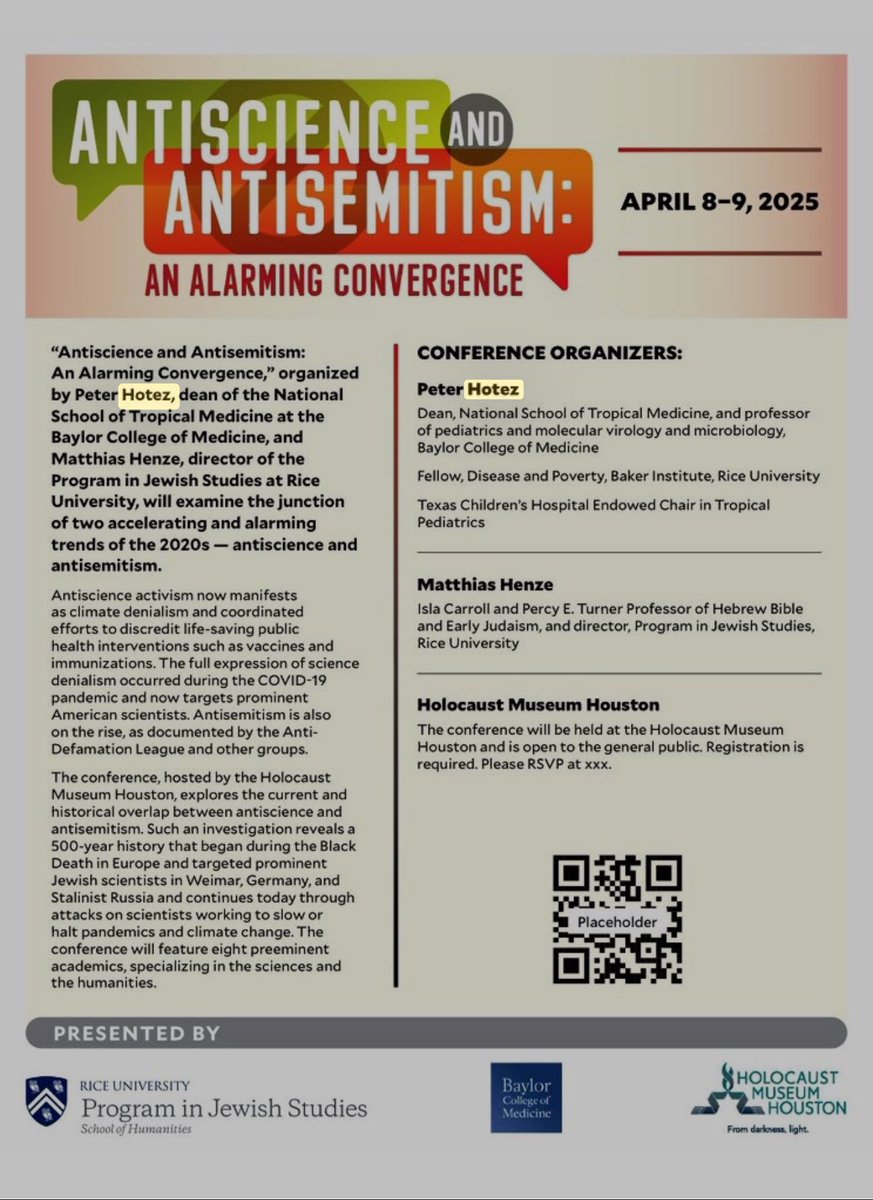 ANTISCIENCE AND ANTISEMITISM:
AN ALARMING CONVERGENCE

APRIL 8–9, 2025

"Antiscience and Antisemitism: An Alarming Convergence," organized by Peter Hotez, dean of the National School of Tropical Medicine at the Baylor College of Medicine, and Matthias Henze, director of the Program in Jewish Studies at Rice University, will examine the junction of two accelerating and alarming trends of the 2020s — antiscience and antisemitism.

Antiscience activism now manifests as climate denialism and coordinated efforts to discredit life-saving public health interventions such as vaccines and immunizations. The full expression of science denialism occurred during the COVID-19 pandemic and now targets prominent American scientists. Antisemitism is also on the rise, as documented by the Anti-Defamation League and other groups.

The conference, hosted by the Holocaust Museum Houston, explores the current and historical overlap between antiscience and antisemitism. Such an investigation reveals a 500-year history that began during the Black Death in Europe and targeted prominent Jewish scientists in Weimar, Germany, and Stalinist Russia and continues today through attacks on scientists working to slow or halt pandemics and climate change. The conference will feature eight preeminent academics, specializing in the sciences and the humanities.

CONFERENCE ORGANIZERS:

Peter Hotez
Dean, National School of Tropical Medicine, and professor of pediatrics and molecular virology and microbiology, Baylor College of Medicine

Fellow, Disease and Poverty, Baker Institute, Rice University

Texas Children's Hospital Endowed Chair in Tropical Pediatrics

Matthias Henze
Isla Carroll and Percy E. Turner Professor of Hebrew Bible and Early Judaism, and director, Program in Jewish Studies, Rice University

Holocaust Museum Houston
The conference will be held at the Holocaust Museum Houston and is open to the general public. Registration is required. Please RSVP at xxx.

Placeholder

PRESENTED BY

RICE UNIVERSITY
Program in Jewish Studies
School of Humanities

Baylor College of Medicine

HOLOCAUST MUSEUM HOUSTON
From darkness, light.